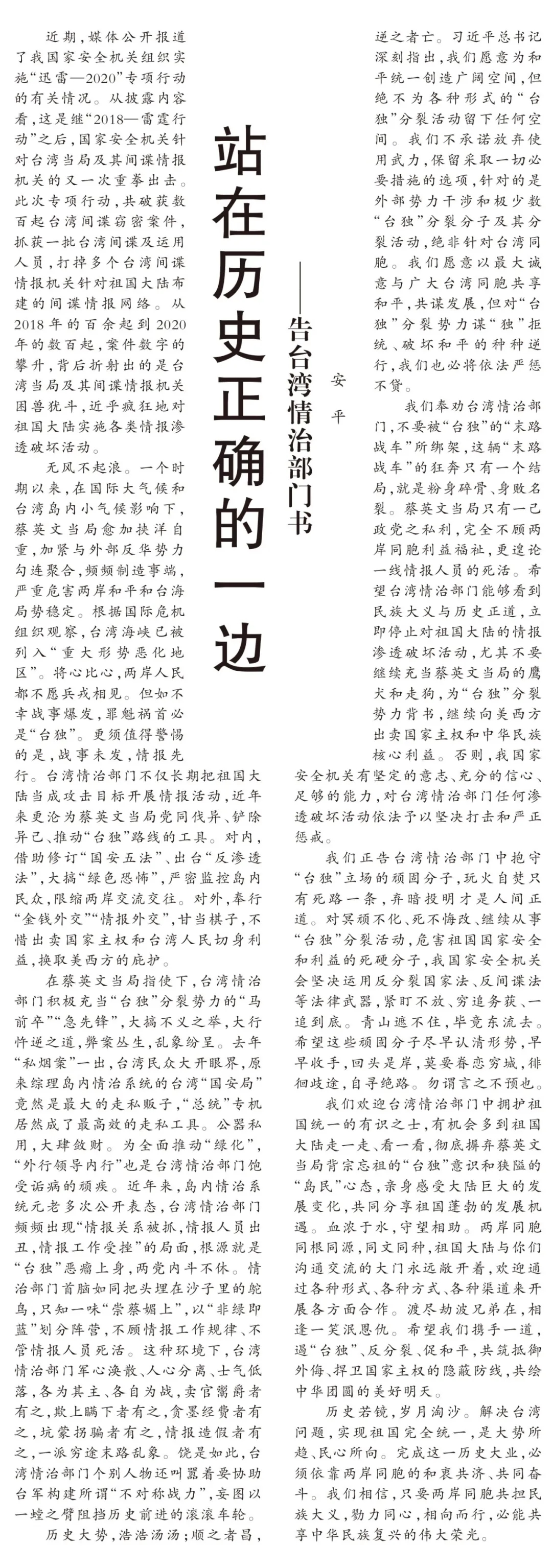 站在历史正确的一边

——告台湾情治部门书

安 平

近期，媒体公开报道了我国家安全机关组织实施“迅雷—2020”专项行动的有关情况。从披露内容看，这是继“2018—雷霆行动”之后，国家安全机关针对台湾当局及其间谍情报机关的又一次重拳出击。此次专项行动，共破获数百起台湾间谍窃密案件，抓获一批台湾间谍及运用人员，打掉多个台湾间谍情报机关针对祖国大陆布建的间谍情报网络。从2018年的百余起到2020年的数百起，案件数字的攀升，背后折射出的是台湾当局及其间谍情报机关困兽犹斗，近乎疯狂地对祖国大陆实施各类情报渗透破坏活动。

无风不起浪。一个时期以来，在国际大气候和台湾岛内小气候影响下，蔡英文当局愈加挟洋自重，加紧与外部反华势力勾连聚合，频频制造事端，严重危害两岸和平和台海局势稳定。根据国际危机组织观察，台湾海峡已被列入“重大形势恶化地区”。将心比心，两岸人民都不愿兵戎相见。但如不幸战事爆发，罪魁祸首必是“台独”。更须值得警惕的是，战事未发，情报先行。台湾情治部门不仅长期把祖国大陆当成攻击目标开展情报活动，近年来更沦为蔡英文当局党同伐异、铲除异己、推动“台独”路线的工具。对内，借助修订“国安五法”、出台“反渗透法”，大搞“绿色恐怖”，严密监控岛内民众，限缩两岸交流交往。对外，奉行“金钱外交”“情报外交”，甘当棋子，不惜出卖国家主权和台湾人民切身利益，换取美西方的庇护。

在蔡英文当局指使下，台湾情治部门积极充当“台独”分裂势力的“马前卒”“急先锋”，大搞不义之举，大行忤逆之道，弊案丛生，乱象纷呈。去年“私烟案”一出，台湾民众大开眼界，原来综理岛内情治系统的台湾“国安局”竟然是最大的走私贩子，“总统”专机居然成了最高效的走私工具。公器私用，大肆敛财。为全面推动“绿化”，“外行领导内行”也是台湾情治部门饱受诟病的顽疾。近年来，岛内情治系统元老多次公开表态，台湾情治部门频频出现“情报关系被抓，情报人员出丑，情报工作受挫”的局面，根源就是“台独”恶瘤上身，两党内斗不休。情治部门首脑如同把头埋在沙子里的鸵鸟，只知一味“崇蔡媚上”，以“非绿即蓝”划分阵营，不顾情报工作规律、不管情报人员死活。这种环境下，台湾情治部门军心涣散、人心分离、士气低落，各为其主、各自为战，卖官鬻爵者有之，欺上瞒下者有之，贪墨经费者有之，坑蒙拐骗者有之，情报造假者有之，一派穷途末路乱象。饶是如此，台湾情治部门个别人物还叫嚣着要协助台军构建所谓“不对称战力”，妄图以一螳之臂阻挡历史前进的滚滚车轮。

历史大势，浩浩汤汤；顺之者昌，逆之者亡。习近平总书记深刻指出，我们愿意为和平统一创造广阔空间，但绝不为各种形式的“台独”分裂活动留下任何空间。我们不承诺放弃使用武力，保留采取一切必要措施的选项，针对的是外部势力干涉和极少数“台独”分裂分子及其分裂活动，绝非针对台湾同胞。我们愿意以最大诚意与广大台湾同胞共享和平，共谋发展，但对“台独”分裂势力谋“独”拒统、破坏和平的种种逆行，我们也必将依法严惩不贷。

我们奉劝台湾情治部门，不要被“台独”的“末路战车”所绑架，这辆“末路战车”的狂奔只有一个结局，就是粉身碎骨、身败名裂。蔡英文当局只有一己政党之私利，完全不顾两岸同胞利益福祉，更遑论一线情报人员的死活。希望台湾情治部门能够看到民族大义与历史正道，立即停止对祖国大陆的情报渗透破坏活动，尤其不要继续充当蔡英文当局的鹰犬和走狗，为“台独”分裂势力背书，继续向美西方出卖国家主权和中华民族核心利益。否则，我国家安全机关有坚定的意志、充分的信心、足够的能力，对台湾情治部门任何渗透破坏活动依法予以坚决打击和严正惩戒。

我们正告台湾情治部门中抱守“台独”立场的顽固分子，玩火自焚只有死路一条，弃暗投明才是人间正道。对冥顽不化、死不悔改、继续从事“台独”分裂活动，危害祖国国家安全和利益的死硬分子，我国家安全机关会坚决运用反分裂国家法、反间谍法等法律武器，紧盯不放、穷追务获、一追到底。青山遮不住，毕竟东流去。希望这些顽固分子尽早认清形势，早早收手，回头是岸，莫要眷恋穷城，徘徊歧途，自寻绝路。勿谓言之不预也。

我们欢迎台湾情治部门中拥护祖国统一的有识之士，有机会多到祖国大陆走一走、看一看，彻底摒弃蔡英文当局背宗忘祖的“台独”意识和狭隘的“岛民”心态，亲身感受大陆巨大的发展变化，共同分享祖国蓬勃的发展机遇。血浓于水，守望相助。两岸同胞同根同源，同文同种，祖国大陆与你们沟通交流的大门永远敞开着，欢迎通过各种形式、各种方式、各种渠道来开展各方面合作。渡尽劫波兄弟在，相逢一笑泯恩仇。希望我们携手一道，遏“台独”、反分裂、促和平，共筑抵御外侮、捍卫国家主权的隐蔽防线，共绘中华团圆的美好明天。

历史若镜，岁月淘沙。解决台湾问题，实现祖国完全统一，是大势所趋、民心所向。完成这一历史大业，必须依靠两岸同胞的和衷共济、共同奋斗。我们相信，只要两岸同胞共担民族大义，勠力同心，相向而行，必能共享中华民族复兴的伟大荣光。